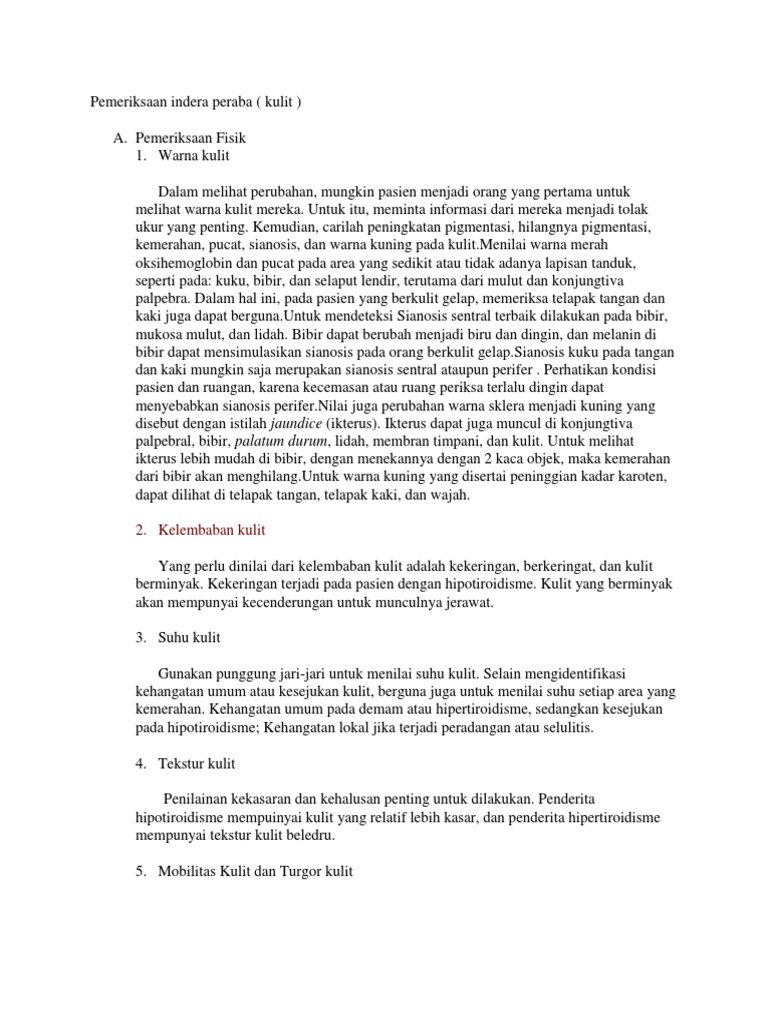 Pemeriksaan indera peraba ( kulit )

A. Pemeriksaan Fisik
1. Warna kulit

Dalam melihat perubahan, mungkin pasien menjadi orang yang pertama untuk melihat warna kulit mereka. Untuk itu, meminta informasi dari mereka menjadi tolak ukur yang penting. Kemudian, carilah peningkatan pigmentasi, hilangnya pigmentasi, kemerahan, pucat, sianosis, dan warna kuning pada kulit.Menilai warna merah oksihemoglobin dan pucat pada area yang sedikit atau tidak adanya lapisan tanduk, seperti pada: kuku, bibir, dan selaput lendir, terutama dari mulut dan konjungtiva palpebra. Dalam hal ini, pada pasien yang berkulit gelap, memeriksa telapak tangan dan kaki juga dapat berguna.Untuk mendeteksi Sianosis sentral terbaik dilakukan pada bibir, mukosa mulut, dan lidah. Bibir dapat berubah menjadi biru dan dingin, dan melanin di bibir dapat mensimulasikan sianosis pada orang berkulit gelap.Sianosis kuku pada tangan dan kaki mungkin saja merupakan sianosis sentral ataupun perifer . Perhatikan kondisi pasien dan ruangan, karena kecemasan atau ruang periksa terlalu dingin dapat menyebabkan sianosis perifer.Nilai juga perubahan warna sklera menjadi kuning yang disebut dengan istilah jaundice (ikterus). Ikterus dapat juga muncul di konjungtiva palpebral, bibir, palatum durum, lidah, membran timpani, dan kulit. Untuk melihat ikterus lebih mudah di bibir, dengan menekannya dengan 2 kaca objek, maka kemerahan dari bibir akan menghilang.Untuk warna kuning yang disertai peninggian kadar karoten, dapat dilihat di telapak tangan, telapak kaki, dan wajah.

2. Kelembaban kulit

Yang perlu dinilai dari kelembaban kulit adalah kekeringan, berkeringat, dan kulit berminyak. Kekeringan terjadi pada pasien dengan hipotiroidisme. Kulit yang berminyak akan mempunyai kecenderungan untuk munculnya jerawat.

3. Suhu kulit

Gunakan punggung jari-jari untuk menilai suhu kulit. Selain mengidentifikasi kehangatan umum atau kesejukan kulit, berguna juga untuk menilai suhu setiap area yang kemerahan. Kehangatan umum pada demam atau hipertiroidisme, sedangkan kesejukan pada hipotiroidisme; Kehangatan lokal jika terjadi peradangan atau selulitis.

4. Tekstur kulit

Penilainan kekasaran dan kehalusan penting untuk dilakukan. Penderita hipotiroidisme mempuinyai kulit yang relatif lebih kasar, dan penderita hipertiroidisme mempunyai tekstur kulit beledru.

5. Mobilitas Kulit dan Turgor kulit